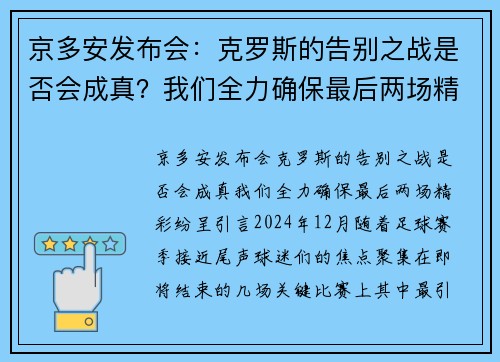 京多安发布会：克罗斯的告别之战是否会成真？我们全力确保最后两场精

京多安发布会克罗斯的告别之战是否会成真我们全力确保最后两场精彩纷呈引言2024年12月随着足球赛季接近尾声球迷们的焦点聚集在即将结束的几场关键比赛上其中最引